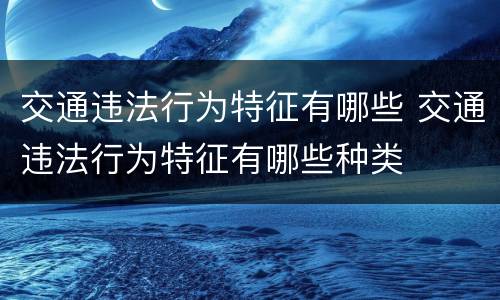 交通违法行为特征有哪些 交通违法行为特征有哪些种类